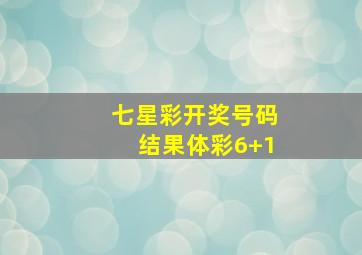 七星彩开奖号码
结果体彩6+1